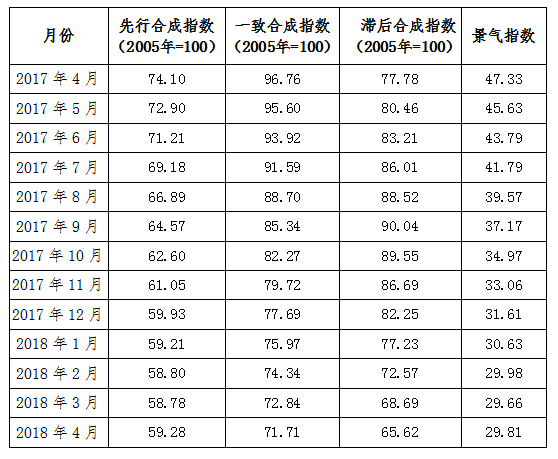 | 月份 | 先行合成指数（2005年=100） | 一致合成指数（2005年=100） | 滞后合成指数（2005年=100） | 景气指数 |
|---|---|---|---|---|
| 2017年4月 | 74.10 | 96.76 | 77.78 | 47.33 |
| 2017年5月 | 72.90 | 95.60 | 80.46 | 45.63 |
| 2017年6月 | 71.21 | 93.92 | 83.21 | 43.79 |
| 2017年7月 | 69.18 | 91.59 | 86.01 | 41.79 |
| 2017年8月 | 66.89 | 88.70 | 88.52 | 39.57 |
| 2017年9月 | 64.57 | 85.34 | 90.04 | 37.17 |
| 2017年10月 | 62.60 | 82.27 | 89.55 | 34.97 |
| 2017年11月 | 61.05 | 79.72 | 86.69 | 33.06 |
| 2017年12月 | 59.93 | 77.69 | 82.25 | 31.61 |
| 2018年1月 | 59.21 | 75.97 | 77.23 | 30.63 |
| 2018年2月 | 58.80 | 74.34 | 72.57 | 29.98 |
| 2018年3月 | 58.78 | 72.84 | 68.69 | 29.66 |
| 2018年4月 | 59.28 | 71.71 | 65.62 | 29.81 |